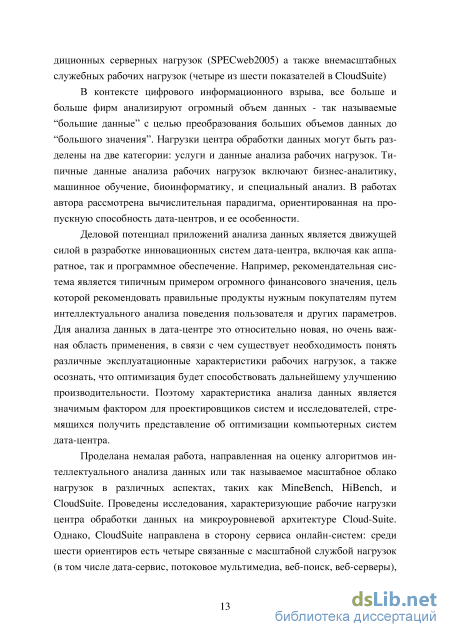 диционных серверных нагрузок (SPECweb2005) а также внемасштабных служебных рабочих нагрузок (четыре из шести показателей в CloudSuite)

В контексте цифрового информационного взрыва, все больше и больше фирм анализируют огромный объем данных - так называемые "большие данные" с целью преобразования больших объемов данных до "большого значения". Нагрузки центра обработки данных могут быть разделены на две категории: услуги и данные анализа рабочих нагрузок. Типичные данные анализа рабочих нагрузок включают бизнес-аналитику, машинное обучение, биоинформатику, и специальный анализ. В работах автора рассмотрена вычислительная парадигма, ориентированная на пропускную способность дата-центров, и ее особенности.

Деловой потенциал приложений анализа данных является движущей силой в разработке инновационных систем дата-центра, включая как аппаратное, так и программное обеспечение. Например, рекомендательная система является типичным примером огромного финансового значения, цель которой рекомендовать правильные продукты нужным покупателям путем интеллектуального анализа поведения пользователя и других параметров. Для анализа данных в дата-центре это относительно новая, но очень важная область применения, в связи с чем существует необходимость понять различные эксплуатационные характеристики рабочих нагрузок, а также осознать, что оптимизация будет способствовать дальнейшему улучшению производительности. Поэтому характеристика анализа данных является значимым фактором для проектировщиков систем и исследователей, стремящихся получить представление об оптимизации компьютерных систем дата-центра.

Проделана немалая работа, направленная на оценку алгоритмов интеллектуального анализа данных или так называемое масштабное облако нагрузок в различных аспектах, таких как MineBench, HiBench, и CloudSuite. Проведены исследования, характеризующие рабочие нагрузки центра обработки данных на микроуровневой архитектуре Cloud-Suite. Однако, CloudSuite направлена в сторону сервиса онлайн-систем: среди шести ориентиров есть четыре связанные с масштабной службой нагрузок (в том числе дата-сервис, потоковое мультимедиа, веб-поиск, веб-серверы),

13

dsLib.net
библиотека диссертаций